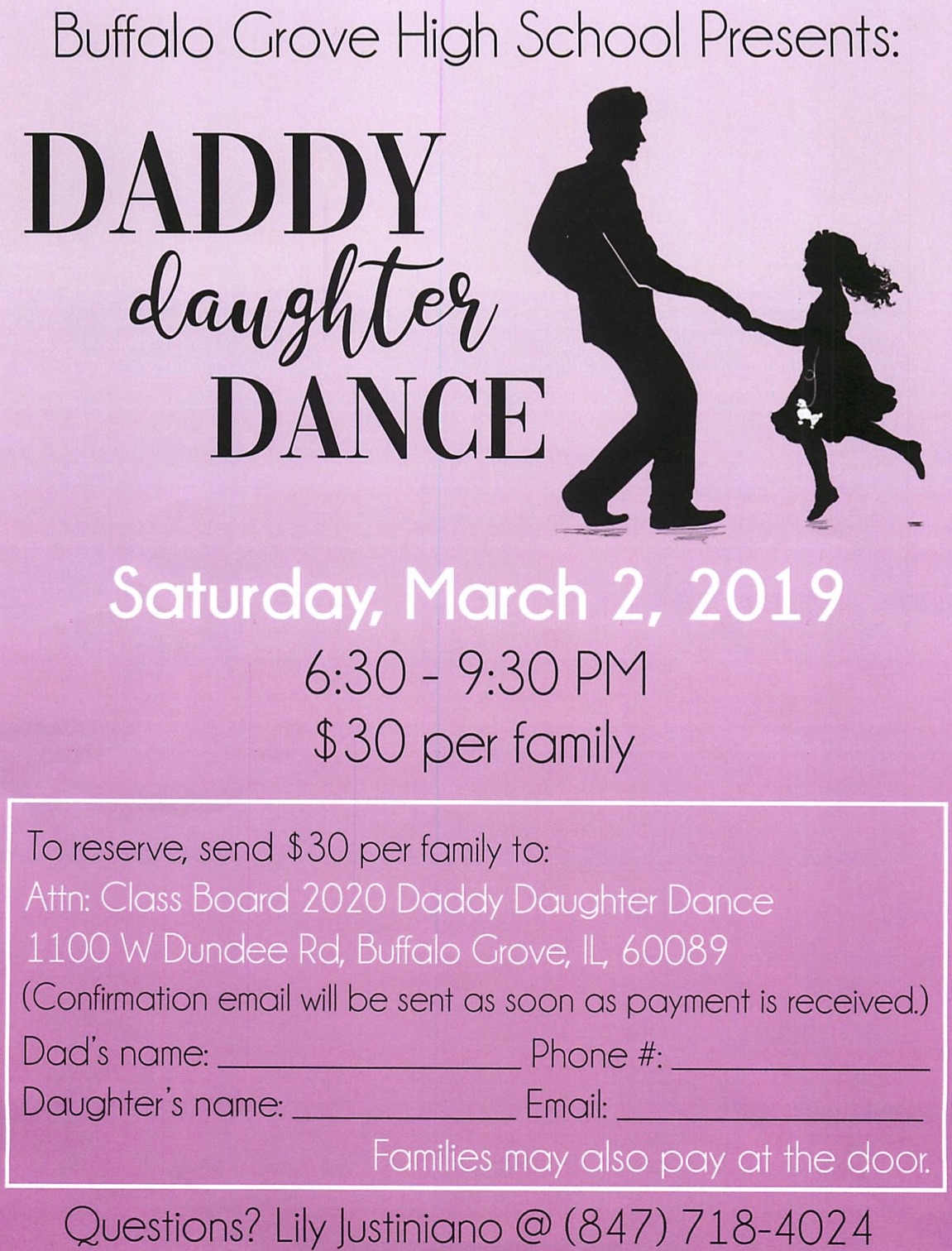 Buffalo Grove High School Presents:

DADDY
daughter
DANCE

Saturday, March 2, 2019

6:30 - 9:30 PM

$30 per family

To reserve, send $30 per family to:
Attn: Class Board 2020 Daddy Daughter Dance
1100 W Dundee Rd, Buffalo Grove, IL, 60089
(Confirmation email will be sent as soon as payment is received.)

Dad's name: ____ Phone #: ____
Daughter's name: ____ Email: ____

Families may also pay at the door.

Questions? Lily Justiniano @ (847) 718-4024